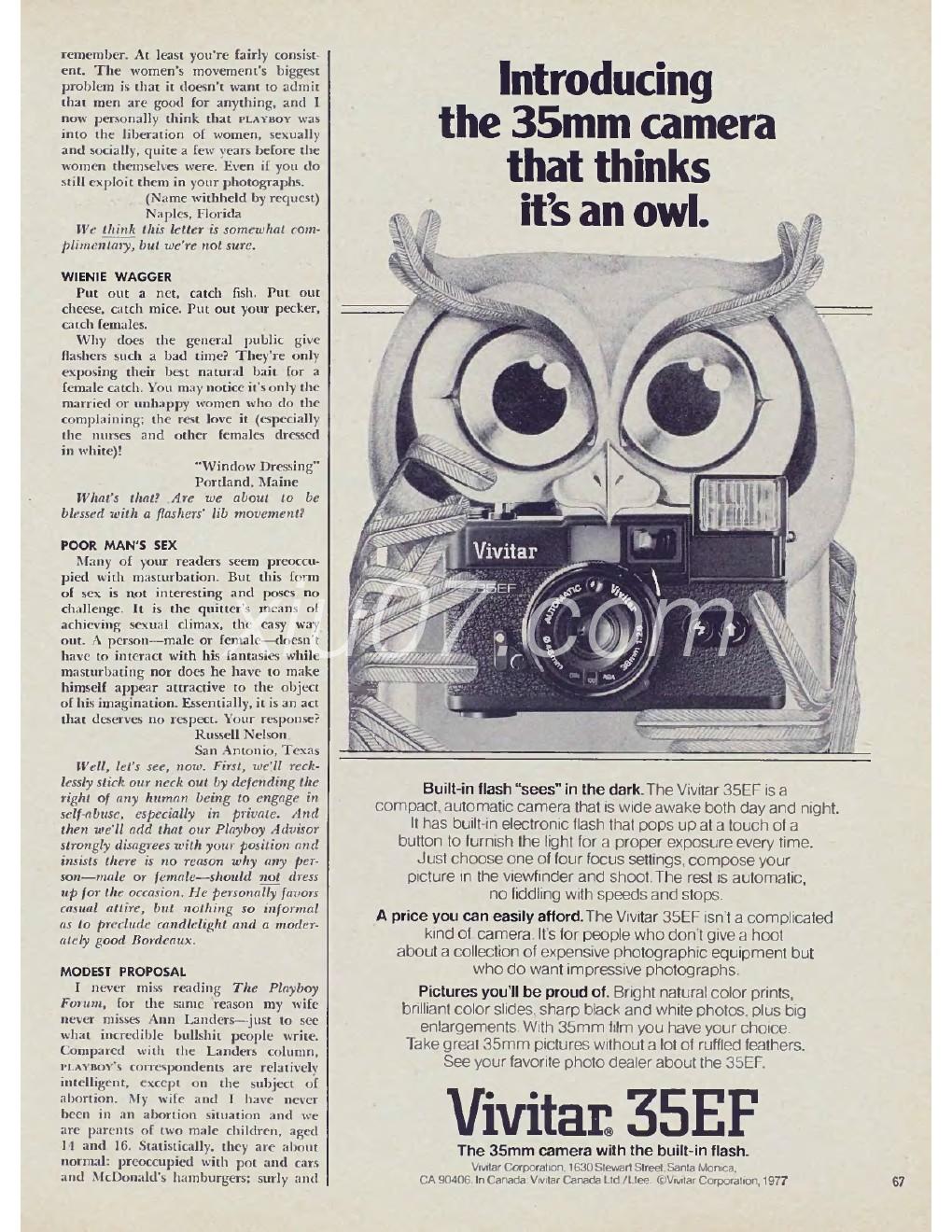 remember. At least you're fairly consistent. The women's movement's biggest problem is that it doesn't want to admit that men are good for anything, and I now personally think that PLAYBOY was into the liberation of women, sexually and socially, quite a few years before the women themselves were. Even if you do still exploit them in your photographs.

(Name withheld by request)
Naples, Florida

We think this letter is somewhat complimentary, but we're not sure.

WIENIE WAGGER

Put out a net, catch fish. Put out cheese, catch mice. Put out your pecker, catch females.

Why does the general public give flashers such a bad time? They're only exposing their best natural bait for a female catch. You may notice it's only the married or unhappy women who do the complaining; the rest love it (especially the nurses and other females dressed in white)!

"Window Dressing"
Portland, Maine

What's that? Are we about to be blessed with a flashers' lib movement?

POOR MAN'S SEX

Many of your readers seem preoccupied with masturbation. But this form of sex is not interesting and poses no challenge. It is the quitter's means of achieving sexual climax, the easy way out. A person—male or female—doesn't have to interact with his fantasies while masturbating nor does he have to make himself appear attractive to the object of his imagination. Essentially, it is an act that deserves no respect. Your response?

Russell Nelson
San Antonio, Texas

Well, let's see, now. First, we'll recklessly stick our neck out by defending the right of any human being to engage in self-abuse, especially in private. And then we'll add that our Playboy Advisor strongly disagrees with your position and insists there is no reason why any person—male or female—should not dress up for the occasion. He personally favors casual attire, but nothing so informal as to preclude candlelight and a moderately good Bordeaux.

MODEST PROPOSAL

I never miss reading The Playboy Forum, for the same reason my wife never misses Ann Landers—just to see what incredible bullshit people write. Compared with the Landers column, PLAYBOY's correspondents are relatively intelligent, except on the subject of abortion. My wife and I have never been in an abortion situation and we are parents of two male children, aged 14 and 16. Statistically, they are about normal: preoccupied with pot and cars and McDonald's hamburgers; surly and

Introducing the 35mm camera that thinks it's an owl.

Vivitar 35EF AUTOMATIC Vivitar

Built-in flash "sees" in the dark. The Vivitar 35EF is a compact, automatic camera that is wide awake both day and night. It has built-in electronic flash that pops up at a touch of a button to furnish the light for a proper exposure every time. Just choose one of four focus settings, compose your picture in the viewfinder and shoot. The rest is automatic, no fiddling with speeds and stops.

A price you can easily afford. The Vivitar 35EF isn't a complicated kind of camera. It's for people who don't give a hoot about a collection of expensive photographic equipment but who do want impressive photographs.

Pictures you'll be proud of. Bright natural color prints, brilliant color slides, sharp black and white photos, plus big enlargements. With 35mm film you have your choice. Take great 35mm pictures without a lot of ruffled feathers. See your favorite photo dealer about the 35EF.

Vivitar® 35EF
The 35mm camera with the built-in flash.
Vivitar Corporation, 1630 Stewart Street, Santa Monica, CA 90406. In Canada: Vivitar Canada Ltd./Ltee. ©Vivitar Corporation, 1977

67